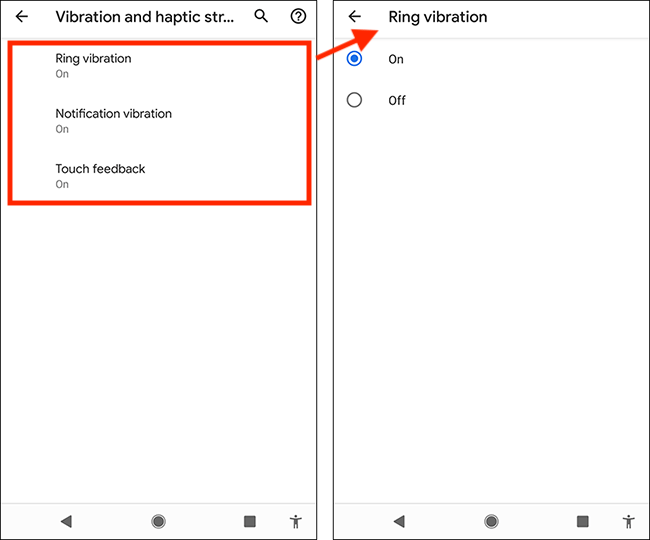 Vibration and haptic str...

Ring vibration
On

Notification vibration
On

Touch feedback
On

Ring vibration

On

Off